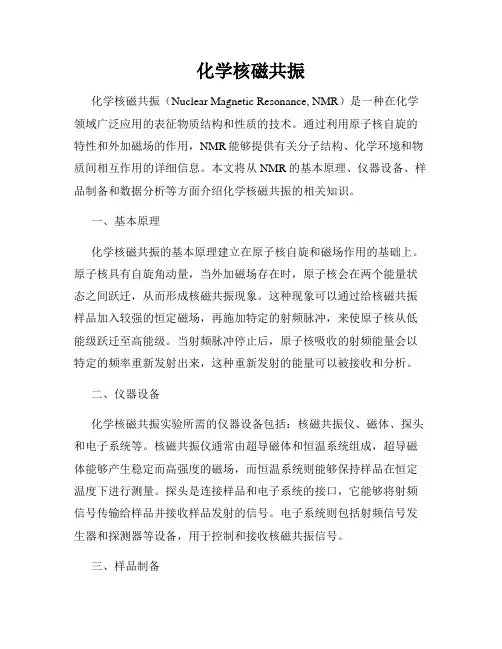 化学核磁共振

化学核磁共振（Nuclear Magnetic Resonance, NMR）是一种在化学领域广泛应用的表征物质结构和性质的技术。通过利用原子核自旋的特性和外加磁场的作用，NMR能够提供有关分子结构、化学环境和物质间相互作用的详细信息。本文将从NMR的基本原理、仪器设备、样品制备和数据分析等方面介绍化学核磁共振的相关知识。

一、基本原理

化学核磁共振的基本原理建立在原子核自旋和磁场作用的基础上。原子核具有自旋角动量，当外加磁场存在时，原子核会在两个能量状态之间跃迁，从而形成核磁共振现象。这种现象可以通过给核磁共振样品加入较强的恒定磁场，再施加特定的射频脉冲，来使原子核从低能级跃迁至高能级。当射频脉冲停止后，原子核吸收的射频能量会以特定的频率重新发射出来，这种重新发射的能量可以被接收和分析。

二、仪器设备

化学核磁共振实验所需的仪器设备包括：核磁共振仪、磁体、探头和电子系统等。核磁共振仪通常由超导磁体和恒温系统组成，超导磁体能够产生稳定而高强度的磁场，而恒温系统则能够保持样品在恒定温度下进行测量。探头是连接样品和电子系统的接口，它能够将射频信号传输给样品并接收样品发射的信号。电子系统则包括射频信号发生器和探测器等设备，用于控制和接收核磁共振信号。

三、样品制备